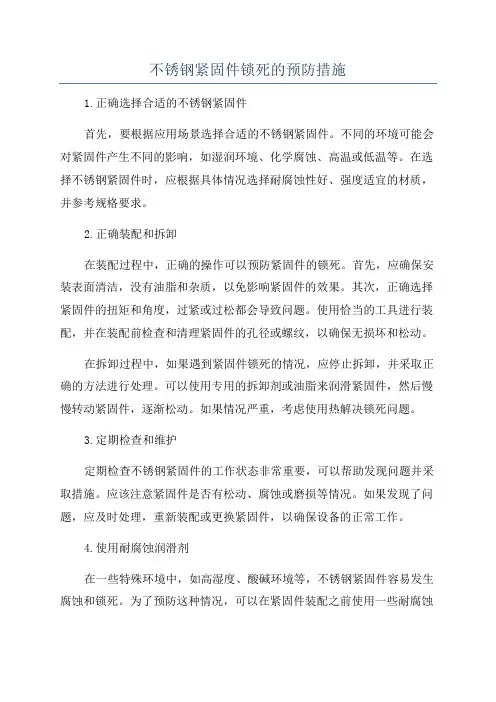 不锈钢紧固件锁死的预防措施

1.正确选择合适的不锈钢紧固件

首先，要根据应用场景选择合适的不锈钢紧固件。不同的环境可能会对紧固件产生不同的影响，如湿润环境、化学腐蚀、高温或低温等。在选择不锈钢紧固件时，应根据具体情况选择耐腐蚀性好、强度适宜的材质，并参考规格要求。

2.正确装配和拆卸

在装配过程中，正确的操作可以预防紧固件的锁死。首先，应确保安装表面清洁，没有油脂和杂质，以免影响紧固件的效果。其次，正确选择紧固件的扭矩和角度，过紧或过松都会导致问题。使用恰当的工具进行装配，并在装配前检查和清理紧固件的孔径或螺纹，以确保无损坏和松动。

在拆卸过程中，如果遇到紧固件锁死的情况，应停止拆卸，并采取正确的方法进行处理。可以使用专用的拆卸剂或油脂来润滑紧固件，然后慢慢转动紧固件，逐渐松动。如果情况严重，考虑使用热解决锁死问题。

3.定期检查和维护

定期检查不锈钢紧固件的工作状态非常重要，可以帮助发现问题并采取措施。应该注意紧固件是否有松动、腐蚀或磨损等情况。如果发现了问题，应及时处理，重新装配或更换紧固件，以确保设备的正常工作。

4.使用耐腐蚀润滑剂

在一些特殊环境中，如高湿度、酸碱环境等，不锈钢紧固件容易发生腐蚀和锁死。为了预防这种情况，可以在紧固件装配之前使用一些耐腐蚀